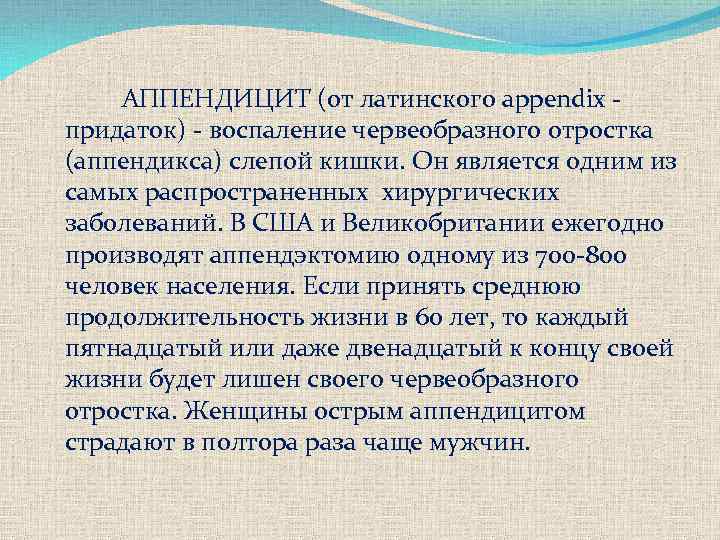 АППЕНДИЦИТ (от латинского appendix - придаток) - воспаление червеобразного отростка (аппендикса) слепой кишки. Он является одним из самых распространенных хирургических заболеваний. В США и Великобритании ежегодно производят аппендэктомию одному из 700-800 человек населения. Если принять среднюю продолжительность жизни в 60 лет, то каждый пятнадцатый или даже двенадцатый к концу своей жизни будет лишен своего червеобразного отростка. Женщины острым аппендицитом страдают в полтора раза чаще мужчин.